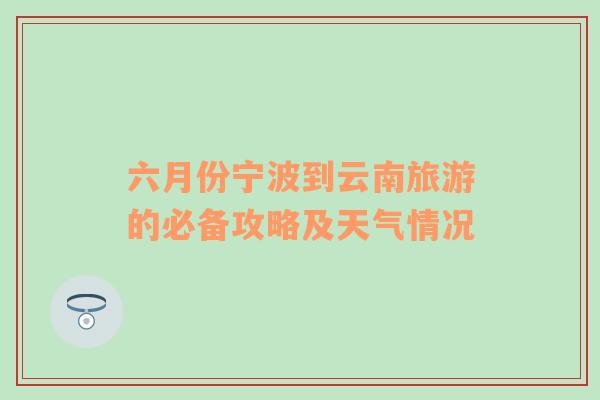 六月份宁波到云南旅游的必备攻略及天气情况